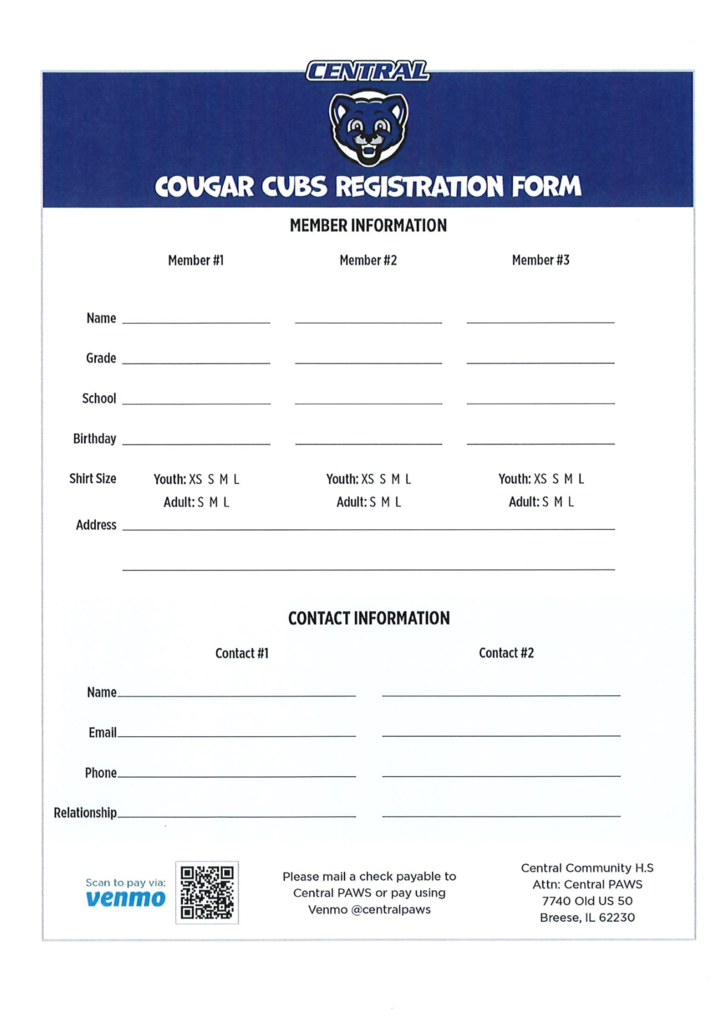 CENTRAL

COUGAR CUBS REGISTRATION FORM

MEMBER INFORMATION

Member #1

Member #2

Member #3

Name

Grade

School

Birthday

Shirt Size Youth: XS S M L Adult: S M L

Youth: XS S M L Adult: S M L

Youth: XS S M L Adult: S M L

Address

CONTACT INFORMATION

Contact #1

Contact #2

Name

Email

Phone

Relationship

Scan to pay via: venmo

Please mail a check payable to Central PAWS or pay using Venmo @centralpaws

Central Community H.S
Attn: Central PAWS
7740 Old US 50
Breese, IL 62230